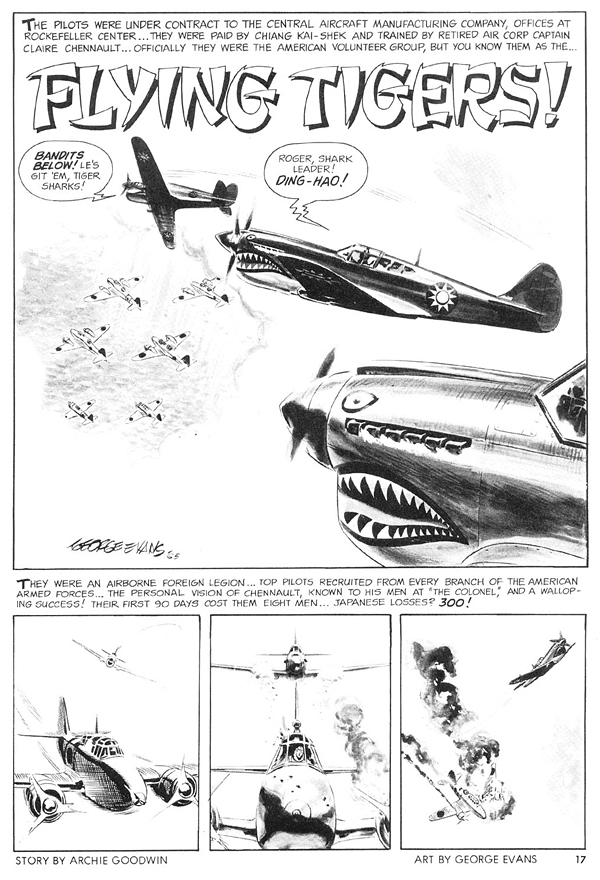 THE PILOTS WERE UNDER CONTRACT TO THE CENTRAL AIRCRAFT MANUFACTURING COMPANY, OFFICES AT ROCKEFELLER CENTER... THEY WERE PAID BY CHIANG KAI-SHEK AND TRAINED BY RETIRED AIR CORP CAPTAIN CLAIRE CHENNAULT... OFFICIALLY THEY WERE THE AMERICAN VOLUNTEER GROUP, BUT YOU KNOW THEM AS THE...

FLYING TIGERS!

BANDITS BELOW! LE'S GIT 'EM, TIGER SHARKS!

ROGER, SHARK LEADER! DING-HAO!

GEORGE EVANS 65

THEY WERE AN AIRBORNE FOREIGN LEGION... TOP PILOTS RECRUITED FROM EVERY BRANCH OF THE AMERICAN ARMED FORCES... THE PERSONAL VISION OF CHENNAULT, KNOWN TO HIS MEN AT "THE COLONEL," AND A WALLOPING SUCCESS! THEIR FIRST 90 DAYS COST THEM EIGHT MEN... JAPANESE LOSSES? 300!

STORY BY ARCHIE GOODWIN

ART BY GEORGE EVANS

17